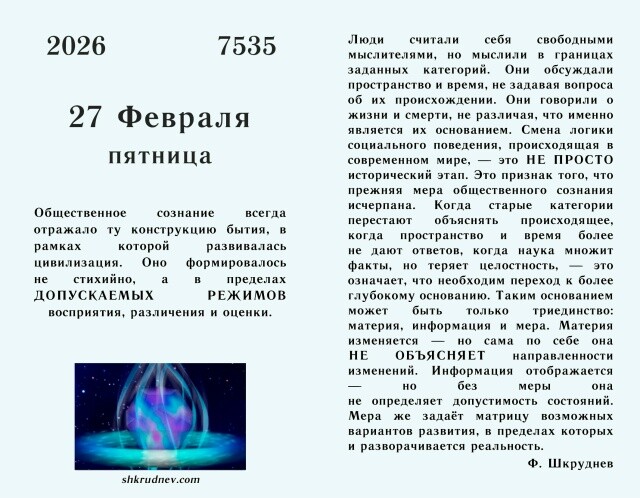 2026 7535

27 Февраля

пятница

Общественное сознание всегда отражало ту конструкцию бытия, в рамках которой развивалась цивилизация. Оно формировалось не стихийно, а в пределах ДОПУСКАЕМЫХ РЕЖИМОВ восприятия, различения и оценки.

shkrudnev.com

Люди считали себя свободными мыслителями, но мыслили в границах заданных категорий. Они обсуждали пространство и время, не задавая вопроса об их происхождении. Они говорили о жизни и смерти, не различая, что именно является их основанием. Смена логики социального поведения, происходящая в современном мире, — это НЕ ПРОСТО исторический этап. Это признак того, что прежняя мера общественного сознания исчерпана. Когда старые категории перестают объяснять происходящее, когда пространство и время более не дают ответов, когда наука множит факты, но теряет целостность, — это означает, что необходим переход к более глубокому основанию. Таким основанием может быть только триединство: материя, информация и мера. Материя изменяется — но сама по себе она НЕ ОБЪЯСНЯЕТ направленности изменений. Информация отображается — но без меры она не определяет допустимость состояний. Мера же задаёт матрицу возможных вариантов развития, в пределах которых и разворачивается реальность.

Ф. Шкруднев